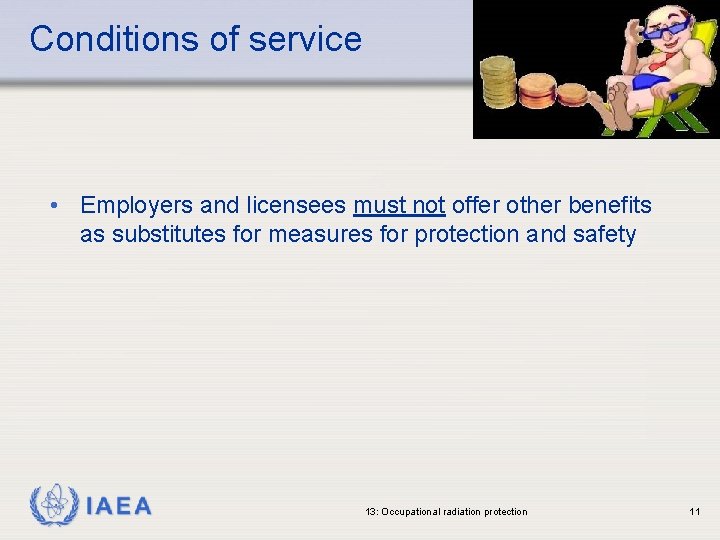 Conditions of service

• Employers and licensees must not offer other benefits as substitutes for measures for protection and safety

IAEA

13: Occupational radiation protection

11